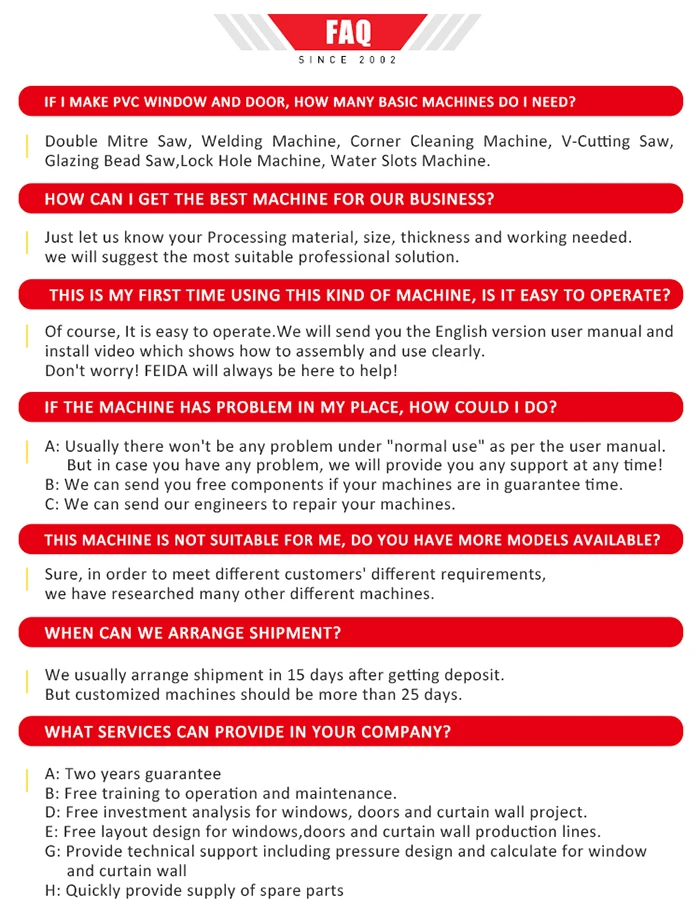 FAQ
SINCE 2002

IF I MAKE PVC WINDOW AND DOOR, HOW MANY BASIC MACHINES DO I NEED?

Double Mitre Saw, Welding Machine, Corner Cleaning Machine, V-Cutting Saw, Glazing Bead Saw,Lock Hole Machine, Water Slots Machine.

HOW CAN I GET THE BEST MACHINE FOR OUR BUSINESS?

Just let us know your Processing material, size, thickness and working needed.
we will suggest the most suitable professional solution.

THIS IS MY FIRST TIME USING THIS KIND OF MACHINE, IS IT EASY TO OPERATE?

Of course, It is easy to operate.We will send you the English version user manual and install video which shows how to assembly and use clearly.
Don't worry! FEIDA will always be here to help!

IF THE MACHINE HAS PROBLEM IN MY PLACE, HOW COULD I DO?

A: Usually there won't be any problem under "normal use" as per the user manual. But in case you have any problem, we will provide you any support at any time!
B: We can send you free components if your machines are in guarantee time.
C: We can send our engineers to repair your machines.

THIS MACHINE IS NOT SUITABLE FOR ME, DO YOU HAVE MORE MODELS AVAILABLE?

Sure, in order to meet different customers' different requirements,
we have researched many other different machines.

WHEN CAN WE ARRANGE SHIPMENT?

We usually arrange shipment in 15 days after getting deposit.
But customized machines should be more than 25 days.

WHAT SERVICES CAN PROVIDE IN YOUR COMPANY?

A: Two years guarantee
B: Free training to operation and maintenance.
D: Free investment analysis for windows, doors and curtain wall project.
E: Free layout design for windows,doors and curtain wall production lines.
G: Provide technical support including pressure design and calculate for window and curtain wall
H: Quickly provide supply of spare parts